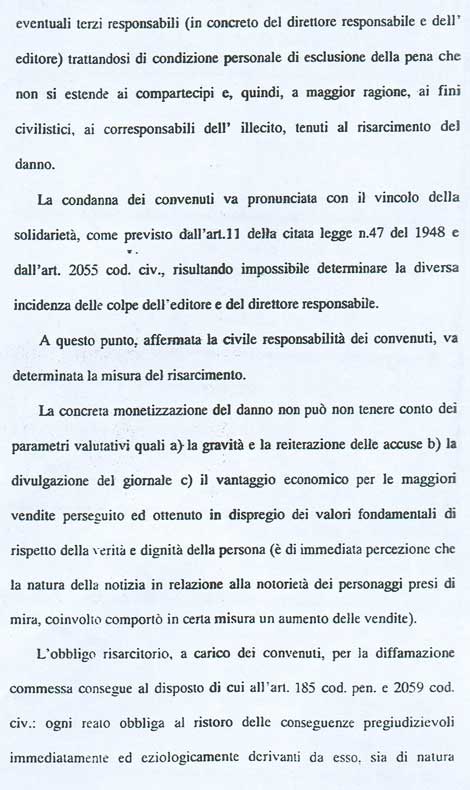 eventuali terzi responsabili (in concreto del direttore responsabile e dell' editore) trattandosi di condizione personale di esclusione della pena che non si estende ai compartecipi e, quindi, a maggior ragione, ai fini civilistici, ai corresponsabili dell' illecito, tenuti al risarcimento del danno.

La condanna dei convenuti va pronunciata con il vincolo della solidarietà, come previsto dall'art.11 della citata legge n.47 del 1948 e dall'art. 2055 cod. civ., risultando impossibile determinare la diversa incidenza delle colpe dell'editore e del direttore responsabile.

A questo punto, affermata la civile responsabilità dei convenuti, va determinata la misura del risarcimento.

La concreta monetizzazione del danno non può non tenere conto dei parametri valutativi quali a) la gravità e la reiterazione delle accuse b) la divulgazione del giornale c) il vantaggio economico per le maggiori vendite perseguito ed ottenuto in dispregio dei valori fondamentali di rispetto della verità e dignità della persona (è di immediata percezione che la natura della notizia in relazione alla notorietà dei personaggi presi di mira, coinvolto comportò in certa misura un aumento delle vendite).

L'obbligo risarcitorio, a carico dei convenuti, per la diffamazione commessa consegue al disposto di cui all'art. 185 cod. pen. e 2059 cod. civ.: ogni reato obbliga al ristoro delle conseguenze pregiudizievoli immediatamente ed eziologicamente derivanti da esso, sia di natura